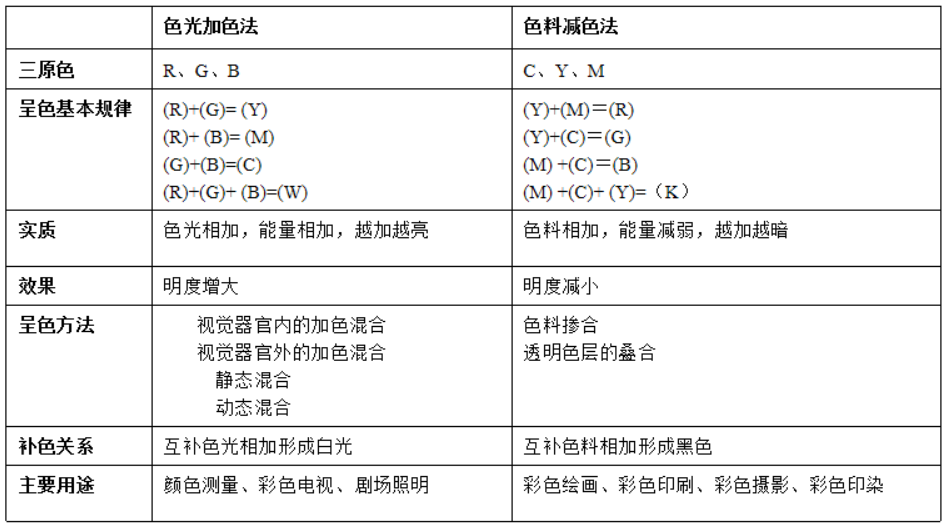 | | 色光加色法 | 色料减色法 |
|---|---|---|
| 三原色 | R、G、B | C、Y、M |
| 呈色基本规律 | (R)+(G)= (Y)<br>(R)+ (B)= (M)<br>(G)+(B)=(C)<br>(R)+(G)+ (B)=(W) | (Y)+(M)=(R)<br>(Y)+(C)=(G)<br>(M) +(C)=(B)<br>(M) +(C)+ (Y)=(K) |
| 实质 | 色光相加，能量相加，越加越亮 | 色料相加，能量减弱，越加越暗 |
| 效果 | 明度增大 | 明度减小 |
| 呈色方法 | 视觉器官内的加色混合<br>视觉器官外的加色混合<br>静态混合<br>动态混合 | 色料掺合<br>透明色层的叠合 |
| 补色关系 | 互补色光相加形成白光 | 互补色料相加形成黑色 |
| 主要用途 | 颜色测量、彩色电视、剧场照明 | 彩色绘画、彩色印刷、彩色摄影、彩色印染 |